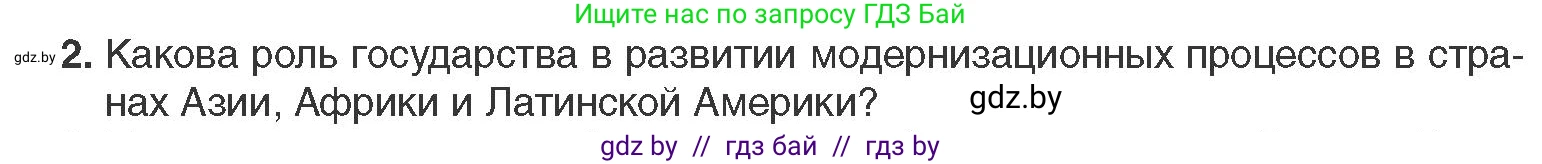 Ищите нас по запросу ГДЗ Бай

gdz.by **2.** Какова роль государства в развитии модернизационных процессов в странах Азии, Африки и Латинской Америки? gdz.by

gdz by // гдз бай // гдз by